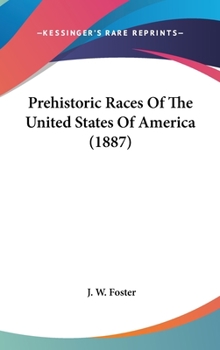 —KESSINGER'S RARE REPRINTS—

Prehistoric Races Of The United States Of America (1887)

J. W. Foster